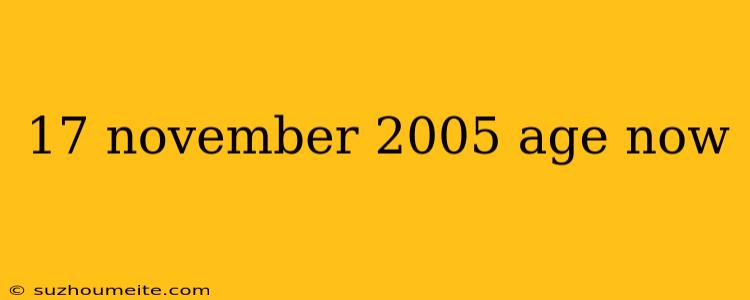 17 november 2005 age now

© suzhoumeite.com